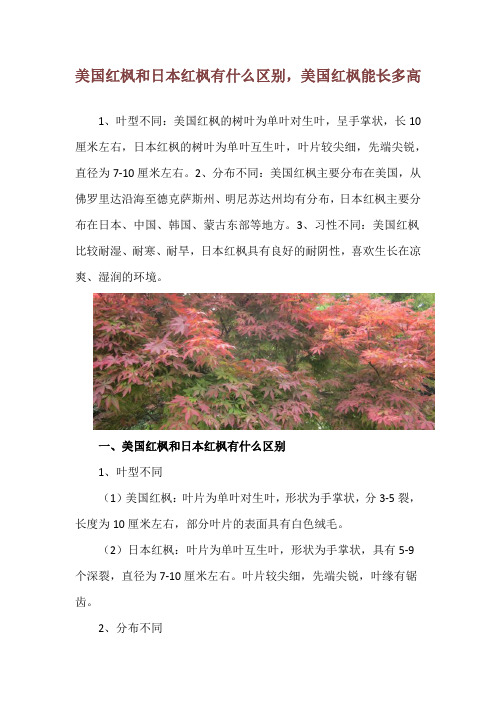 美国红枫和日本红枫有什么区别，美国红枫能长多高

1、叶型不同：美国红枫的树叶为单叶对生叶，呈手掌状，长10厘米左右，日本红枫的树叶为单叶互生叶，叶片较尖细，先端尖锐，直径为7-10厘米左右。2、分布不同：美国红枫主要分布在美国，从佛罗里达沿海至德克萨斯州、明尼苏达州均有分布，日本红枫主要分布在日本、中国、韩国、蒙古东部等地方。3、习性不同：美国红枫比较耐湿、耐寒、耐旱，日本红枫具有良好的耐阴性，喜欢生长在凉爽、湿润的环境。

一、美国红枫和日本红枫有什么区别

1、叶型不同

（1）美国红枫：叶片为单叶对生叶，形状为手掌状，分3-5裂，长度为10厘米左右，部分叶片的表面具有白色绒毛。

（2）日本红枫：叶片为单叶互生叶，形状为手掌状，具有5-9个深裂，直径为7-10厘米左右。叶片较尖细，先端尖锐，叶缘有锯齿。

2、分布不同